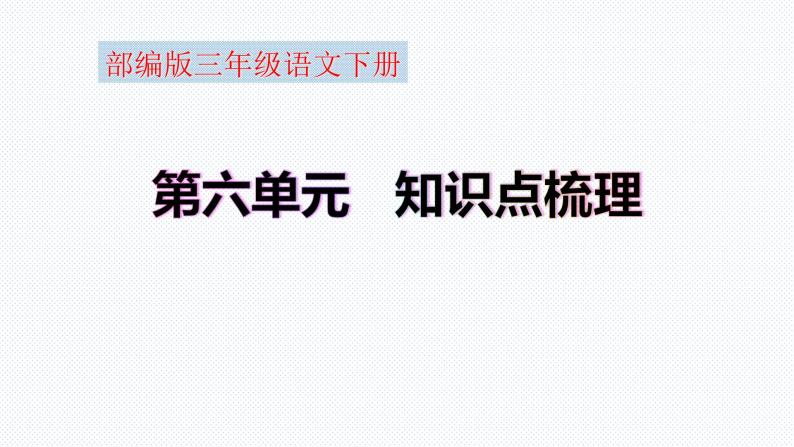 部编版三年级语文下册

第六单元　知识点梳理